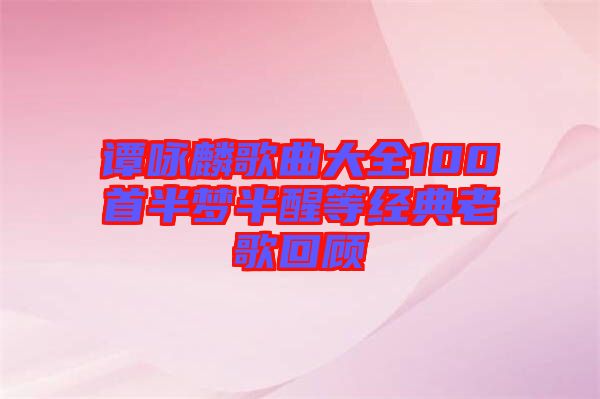 谭咏麟歌曲大全100首半梦半醒等经典老歌回顾